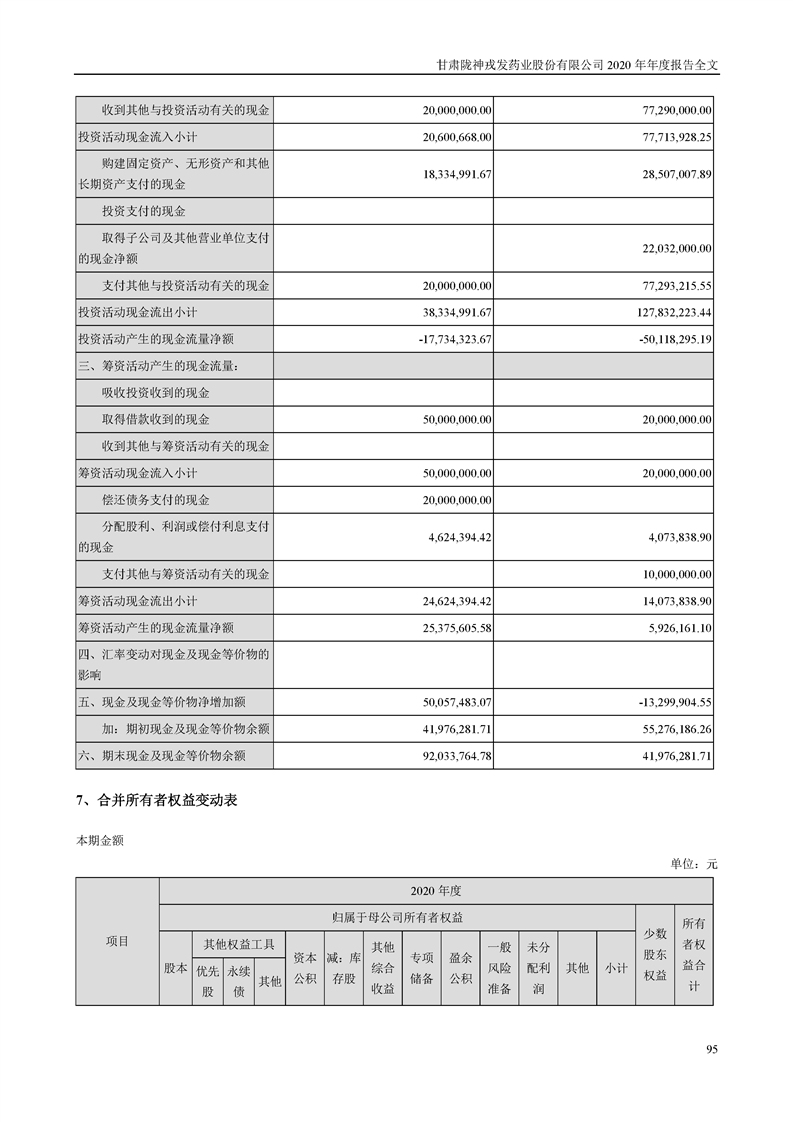 甘肃陇神戎发药业股份有限公司 2020 年年度报告全文

| | | |
|---|---|---|
| 收到其他与投资活动有关的现金 | 20,000,000.00 | 77,290,000.00 |
| 投资活动现金流入小计 | 20,600,668.00 | 77,713,928.25 |
| 购建固定资产、无形资产和其他长期资产支付的现金 | 18,334,991.67 | 28,507,007.89 |
| 投资支付的现金 | | |
| 取得子公司及其他营业单位支付的现金净额 | | 22,032,000.00 |
| 支付其他与投资活动有关的现金 | 20,000,000.00 | 77,293,215.55 |
| 投资活动现金流出小计 | 38,334,991.67 | 127,832,223.44 |
| 投资活动产生的现金流量净额 | -17,734,323.67 | -50,118,295.19 |
| 三、筹资活动产生的现金流量： | | |
| 吸收投资收到的现金 | | |
| 取得借款收到的现金 | 50,000,000.00 | 20,000,000.00 |
| 收到其他与筹资活动有关的现金 | | |
| 筹资活动现金流入小计 | 50,000,000.00 | 20,000,000.00 |
| 偿还债务支付的现金 | 20,000,000.00 | |
| 分配股利、利润或偿付利息支付的现金 | 4,624,394.42 | 4,073,838.90 |
| 支付其他与筹资活动有关的现金 | | 10,000,000.00 |
| 筹资活动现金流出小计 | 24,624,394.42 | 14,073,838.90 |
| 筹资活动产生的现金流量净额 | 25,375,605.58 | 5,926,161.10 |
| 四、汇率变动对现金及现金等价物的影响 | | |
| 五、现金及现金等价物净增加额 | 50,057,483.07 | -13,299,904.55 |
| 加：期初现金及现金等价物余额 | 41,976,281.71 | 55,276,186.26 |
| 六、期末现金及现金等价物余额 | 92,033,764.78 | 41,976,281.71 |

7、合并所有者权益变动表

本期金额

单位：元

| 项目 | 2020 年度 | | | | | | | | | | | | | | |
|---|---|---|---|---|---|---|---|---|---|---|---|---|---|---|---|
| | 归属于母公司所有者权益 | | | | | | | | | | | | | 少数股东权益 | 所有者权益合计 |
| | 股本 | 其他权益工具 | | | 资本公积 | 减：库存股 | 其他综合收益 | 专项储备 | 盈余公积 | 一般风险准备 | 未分配利润 | 其他 | 小计 | | |
| | | 优先股 | 永续债 | 其他 | | | | | | | | | | | |

95